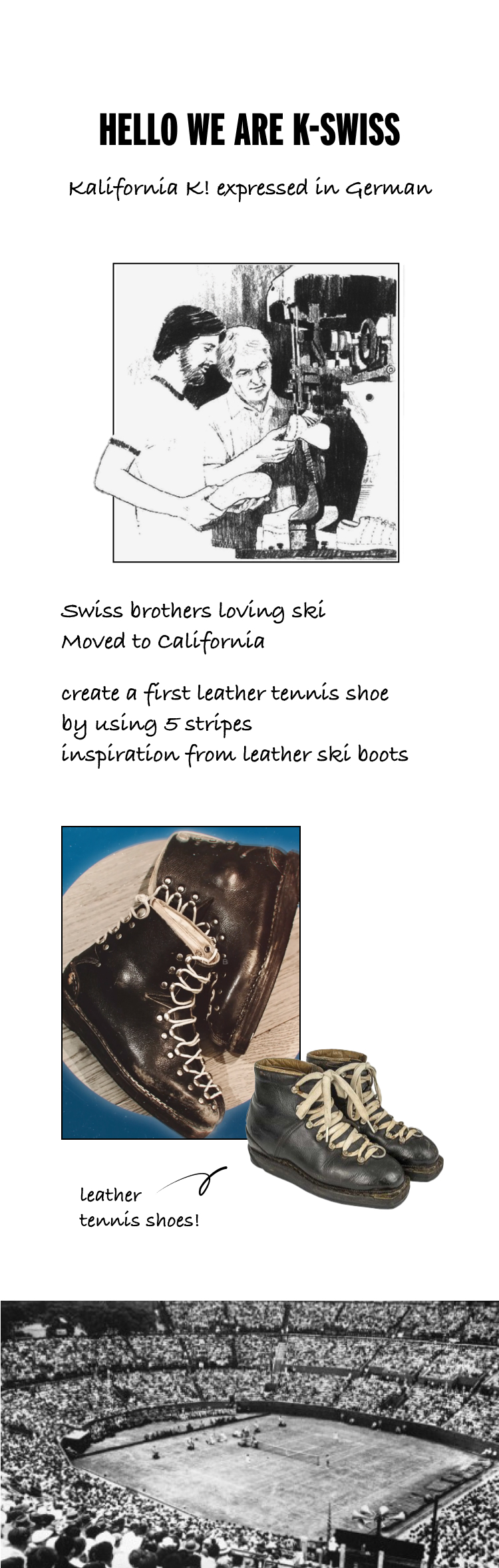 HELLO WE ARE K-SWISS

Kalifornia K! expressed in German

Swiss brothers loving ski
Moved to California

create a first leather tennis shoe
by using 5 stripes
inspiration from leather ski boots

leather
tennis shoes!